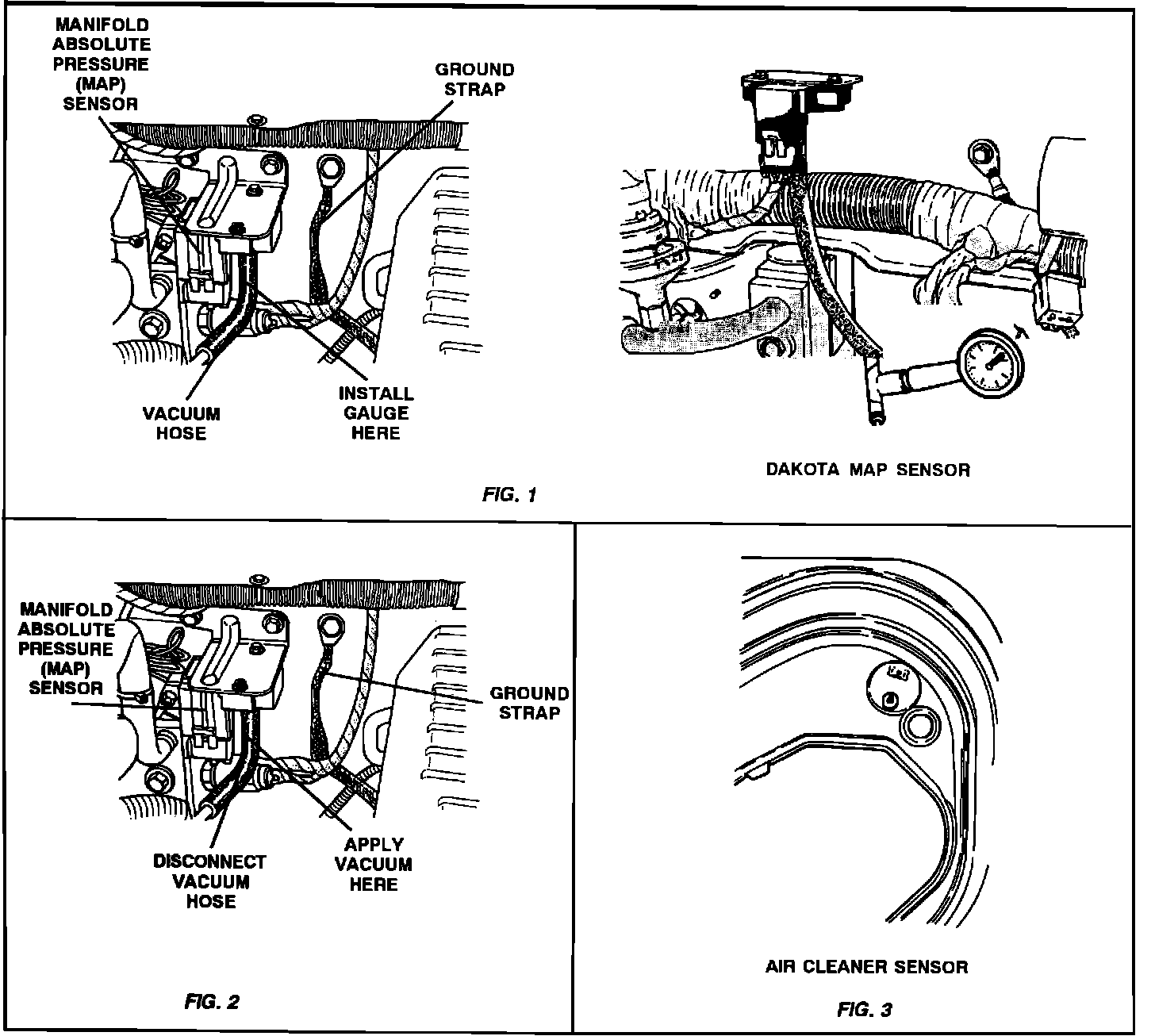 MANIFOLD ABSOLUTE PRESSURE (MAP) SENSOR

GROUND STRAP

VACUUM HOSE

INSTALL GAUGE HERE

DAKOTA MAP SENSOR

FIG. 1

MANIFOLD ABSOLUTE PRESSURE (MAP) SENSOR

GROUND STRAP

DISCONNECT VACUUM HOSE

APPLY VACUUM HERE

FIG. 2

AIR CLEANER SENSOR

FIG. 3